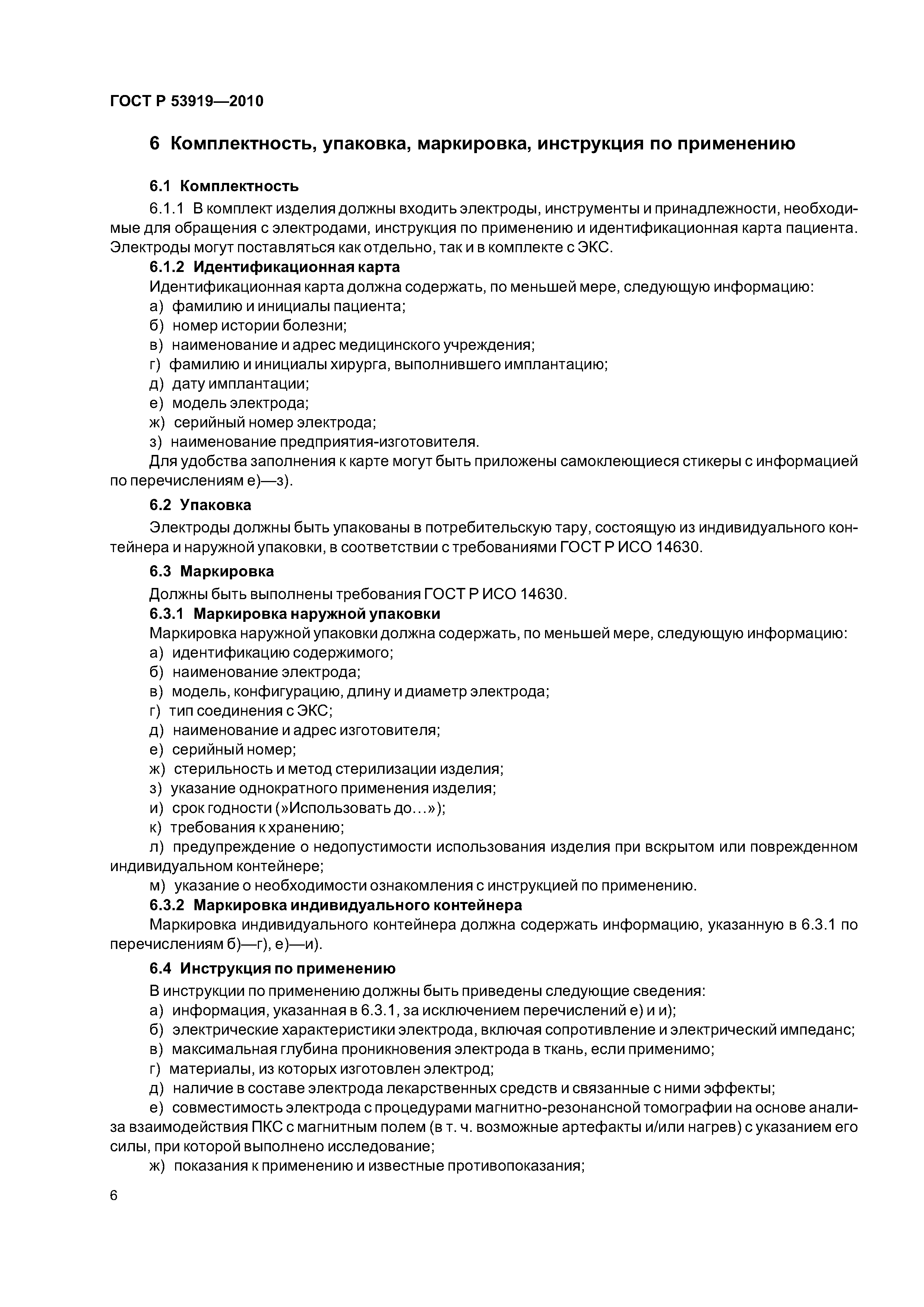 ГОСТ Р 53919—2010

6 Комплектность, упаковка, маркировка, инструкция по применению

6.1 Комплектность

6.1.1 В комплект изделия должны входить электроды, инструменты и принадлежности, необходимые для обращения с электродами, инструкция по применению и идентификационная карта пациента. Электроды могут поставляться как отдельно, так и в комплекте с ЭКС.

6.1.2 Идентификационная карта

Идентификационная карта должна содержать, по меньшей мере, следующую информацию:
а) фамилию и инициалы пациента;
б) номер истории болезни;
в) наименование и адрес медицинского учреждения;
г) фамилию и инициалы хирурга, выполнившего имплантацию;
д) дату имплантации;
е) модель электрода;
ж) серийный номер электрода;
з) наименование предприятия-изготовителя.

Для удобства заполнения к карте могут быть приложены самоклеющиеся стикеры с информацией по перечислениям е)—з).

6.2 Упаковка

Электроды должны быть упакованы в потребительскую тару, состоящую из индивидуального контейнера и наружной упаковки, в соответствии с требованиями ГОСТ Р ИСО 14630.

6.3 Маркировка

Должны быть выполнены требования ГОСТ Р ИСО 14630.

6.3.1 Маркировка наружной упаковки

Маркировка наружной упаковки должна содержать, по меньшей мере, следующую информацию:
а) идентификацию содержимого;
б) наименование электрода;
в) модель, конфигурацию, длину и диаметр электрода;
г) тип соединения с ЭКС;
д) наименование и адрес изготовителя;
е) серийный номер;
ж) стерильность и метод стерилизации изделия;
з) указание однократного применения изделия;
и) срок годности (»Использовать до…»);
к) требования к хранению;
л) предупреждение о недопустимости использования изделия при вскрытом или поврежденном индивидуальном контейнере;
м) указание о необходимости ознакомления с инструкцией по применению.

6.3.2 Маркировка индивидуального контейнера

Маркировка индивидуального контейнера должна содержать информацию, указанную в 6.3.1 по перечислениям б)—г), е)—и).

6.4 Инструкция по применению

В инструкции по применению должны быть приведены следующие сведения:
а) информация, указанная в 6.3.1, за исключением перечислений е) и и);
б) электрические характеристики электрода, включая сопротивление и электрический импеданс;
в) максимальная глубина проникновения электрода в ткань, если применимо;
г) материалы, из которых изготовлен электрод;
д) наличие в составе электрода лекарственных средств и связанные с ними эффекты;
е) совместимость электрода с процедурами магнитно-резонансной томографии на основе анализа взаимодействия ПКС с магнитным полем (в т. ч. возможные артефакты и/или нагрев) с указанием его силы, при которой выполнено исследование;
ж) показания к применению и известные противопоказания;

6